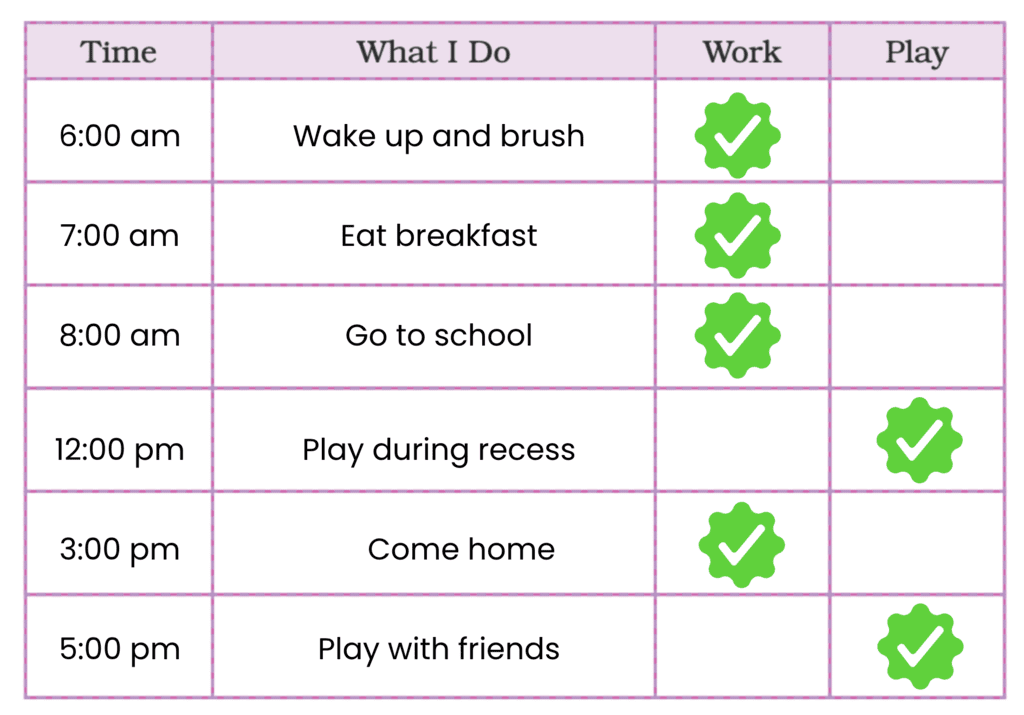 | Time | What I Do | Work | Play |
|---|---|---|---|
| 6:00 am | Wake up and brush | ✓ | |
| 7:00 am | Eat breakfast | ✓ | |
| 8:00 am | Go to school | ✓ | |
| 12:00 pm | Play during recess | | ✓ |
| 3:00 pm | Come home | ✓ | |
| 5:00 pm | Play with friends | | ✓ |